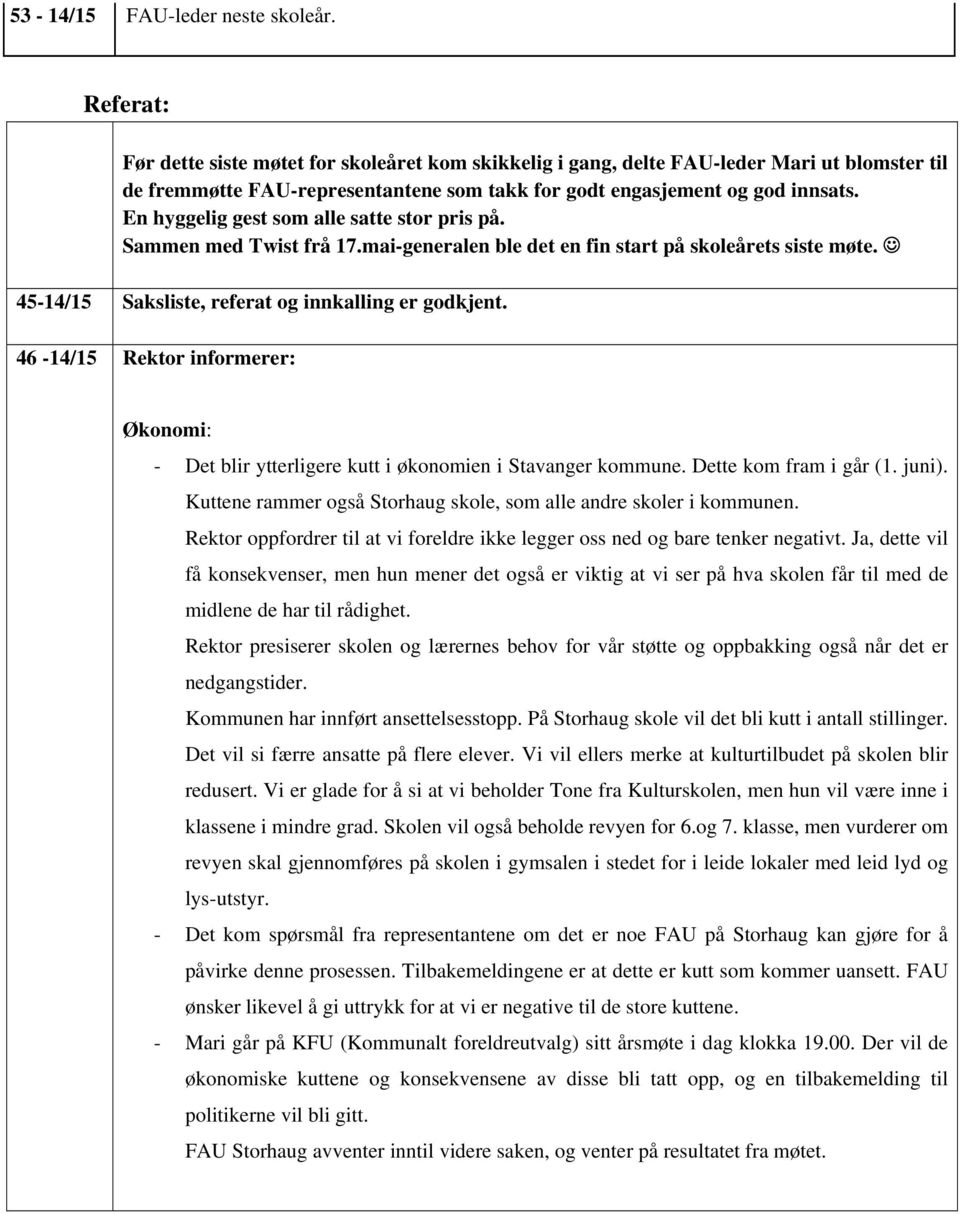 53 - 14/15 FAU-leder neste skoleår.

Referat:

Før dette siste møtet for skoleåret kom skikkelig i gang, delte FAU-leder Mari ut blomster til de fremmøtte FAU-representantene som takk for godt engasjement og god innsats. En hyggelig gest som alle satte stor pris på. Sammen med Twist frå 17.mai-generalen ble det en fin start på skoleårets siste møte. ☺

45-14/15 Saksliste, referat og innkalling er godkjent.

46 -14/15 Rektor informerer:

Økonomi:

- Det blir ytterligere kutt i økonomien i Stavanger kommune. Dette kom fram i går (1. juni). Kuttene rammer også Storhaug skole, som alle andre skoler i kommunen. Rektor oppfordrer til at vi foreldre ikke legger oss ned og bare tenker negativt. Ja, dette vil få konsekvenser, men hun mener det også er viktig at vi ser på hva skolen får til med de midlene de har til rådighet. Rektor presiserer skolen og lærernes behov for vår støtte og oppbakking også når det er nedgangstider. Kommunen har innført ansettelsesstopp. På Storhaug skole vil det bli kutt i antall stillinger. Det vil si færre ansatte på flere elever. Vi vil ellers merke at kulturtilbudet på skolen blir redusert. Vi er glade for å si at vi beholder Tone fra Kulturskolen, men hun vil være inne i klassene i mindre grad. Skolen vil også beholde revyen for 6.og 7. klasse, men vurderer om revyen skal gjennomføres på skolen i gymsalen i stedet for i leide lokaler med leid lyd og lys-utstyr.
- Det kom spørsmål fra representantene om det er noe FAU på Storhaug kan gjøre for å påvirke denne prosessen. Tilbakemeldingene er at dette er kutt som kommer uansett. FAU ønsker likevel å gi uttrykk for at vi er negative til de store kuttene.
- Mari går på KFU (Kommunalt foreldreutvalg) sitt årsmøte i dag klokka 19.00. Der vil de økonomiske kuttene og konsekvensene av disse bli tatt opp, og en tilbakemelding til politikerne vil bli gitt. FAU Storhaug avventer inntil videre saken, og venter på resultatet fra møtet.